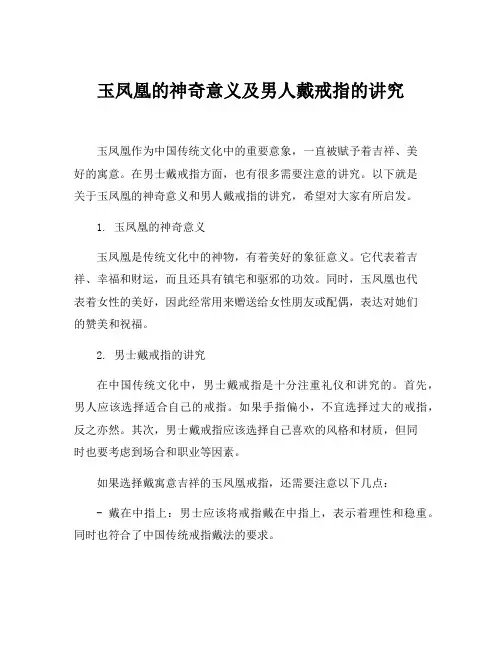 玉凤凰的神奇意义及男人戴戒指的讲究

玉凤凰作为中国传统文化中的重要意象，一直被赋予着吉祥、美好的寓意。在男士戴戒指方面，也有很多需要注意的讲究。以下就是关于玉凤凰的神奇意义和男人戴戒指的讲究，希望对大家有所启发。

1. 玉凤凰的神奇意义

玉凤凰是传统文化中的神物，有着美好的象征意义。它代表着吉祥、幸福和财运，而且还具有镇宅和驱邪的功效。同时，玉凤凰也代表着女性的美好，因此经常用来赠送给女性朋友或配偶，表达对她们的赞美和祝福。

2. 男士戴戒指的讲究

在中国传统文化中，男士戴戒指是十分注重礼仪和讲究的。首先，男人应该选择适合自己的戒指。如果手指偏小，不宜选择过大的戒指，反之亦然。其次，男士戴戒指应该选择自己喜欢的风格和材质，但同时也要考虑到场合和职业等因素。

如果选择戴寓意吉祥的玉凤凰戒指，还需要注意以下几点：

- 戴在中指上：男士应该将戒指戴在中指上，表示着理性和稳重。同时也符合了中国传统戒指戴法的要求。